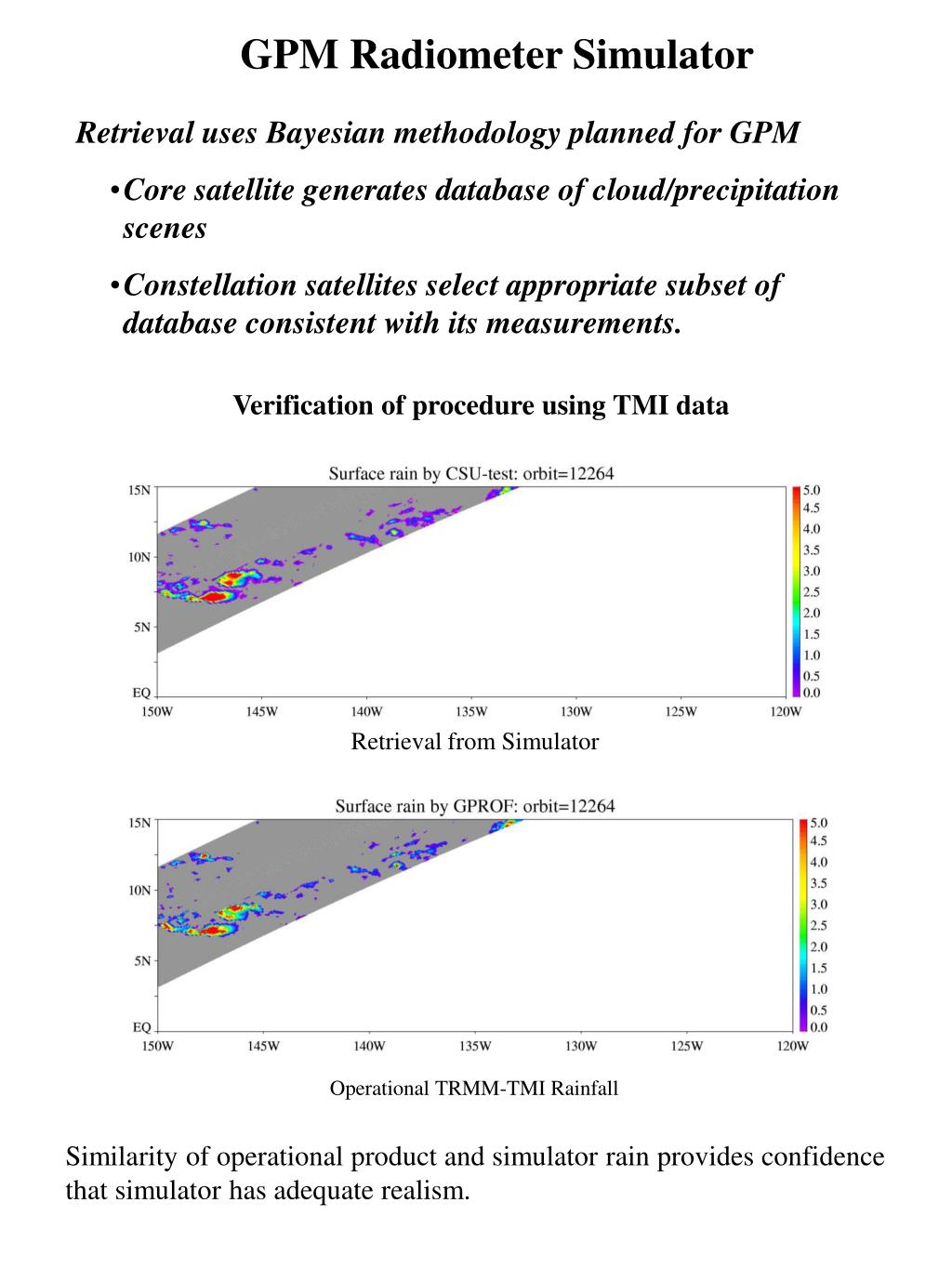 GPM Radiometer Simulator

Retrieval uses Bayesian methodology planned for GPM

•Core satellite generates database of cloud/precipitation scenes

•Constellation satellites select appropriate subset of database consistent with its measurements.

Verification of procedure using TMI data

Surface rain by CSU-test: orbit=12264

15N
10N
5N
EQ
150W 145W 140W 135W 130W 125W 120W

5.0
4.5
4.0
3.5
3.0
2.5
2.0
1.5
1.0
0.5
0.0

Retrieval from Simulator

Surface rain by GPROF: orbit=12264

15N
10N
5N
EQ
150W 145W 140W 135W 130W 125W 120W

5.0
4.5
4.0
3.5
3.0
2.5
2.0
1.5
1.0
0.5
0.0

Operational TRMM-TMI Rainfall

Similarity of operational product and simulator rain provides confidence that simulator has adequate realism.